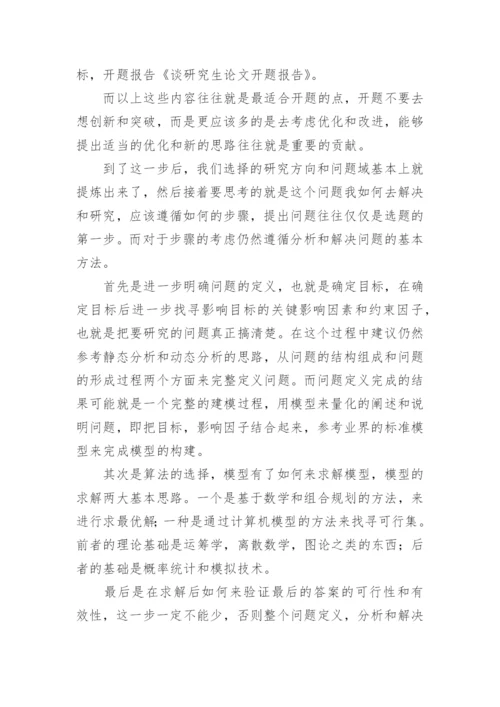 标，开题报告《谈研究生论文开题报告》。

而以上这些内容往往就是最适合开题的点，开题不要去想创新和突破，而是更应该多的是去考虑优化和改进，能够提出适当的优化和新的思路往往就是重要的贡献。

到了这一步后，我们选择的研究方向和问题域基本上就提炼出来了，然后接着要思考的就是这个问题我如何去解决和研究，应该遵循如何的步骤，提出问题往往仅仅是选题的第一步。而对于步骤的考虑仍然遵循分析和解决问题的基本方法。

首先是进一步明确问题的定义，也就是确定目标，在确定目标后进一步找寻影响目标的关键影响因素和约束因子，也就是把要研究的问题真正搞清楚。在这个过程中建议仍然参考静态分析和动态分析的思路，从问题的结构组成和问题的形成过程两个方面来完整定义问题。而问题定义完成的结果可能就是一个完整的建模过程，用模型来量化的阐述和说明问题，即把目标，影响因子结合起来，参考业界的标准模型来完成模型的构建。

其次是算法的选择，模型有了如何来求解模型，模型的求解两大基本思路。一个是基于数学和组合规划的方法，来进行求最优解；一种是通过计算机模型的方法来找寻可行集。前者的理论基础是运筹学，离散数学，图论之类的东西；后者的基础是概率统计和模拟技术。

最后是在求解后如何来验证最后的答案的可行性和有效性，这一步一定不能少，否则整个问题定义，分析和解决